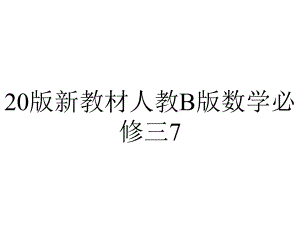 20版新教材人教B版数学必修三7